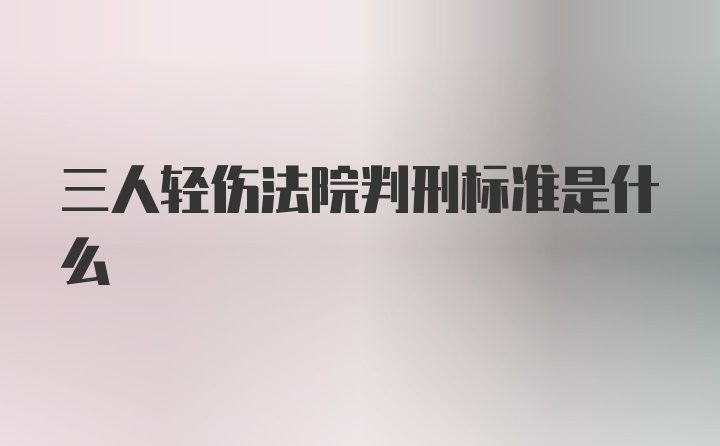 三人轻伤法院判刑标准是什么